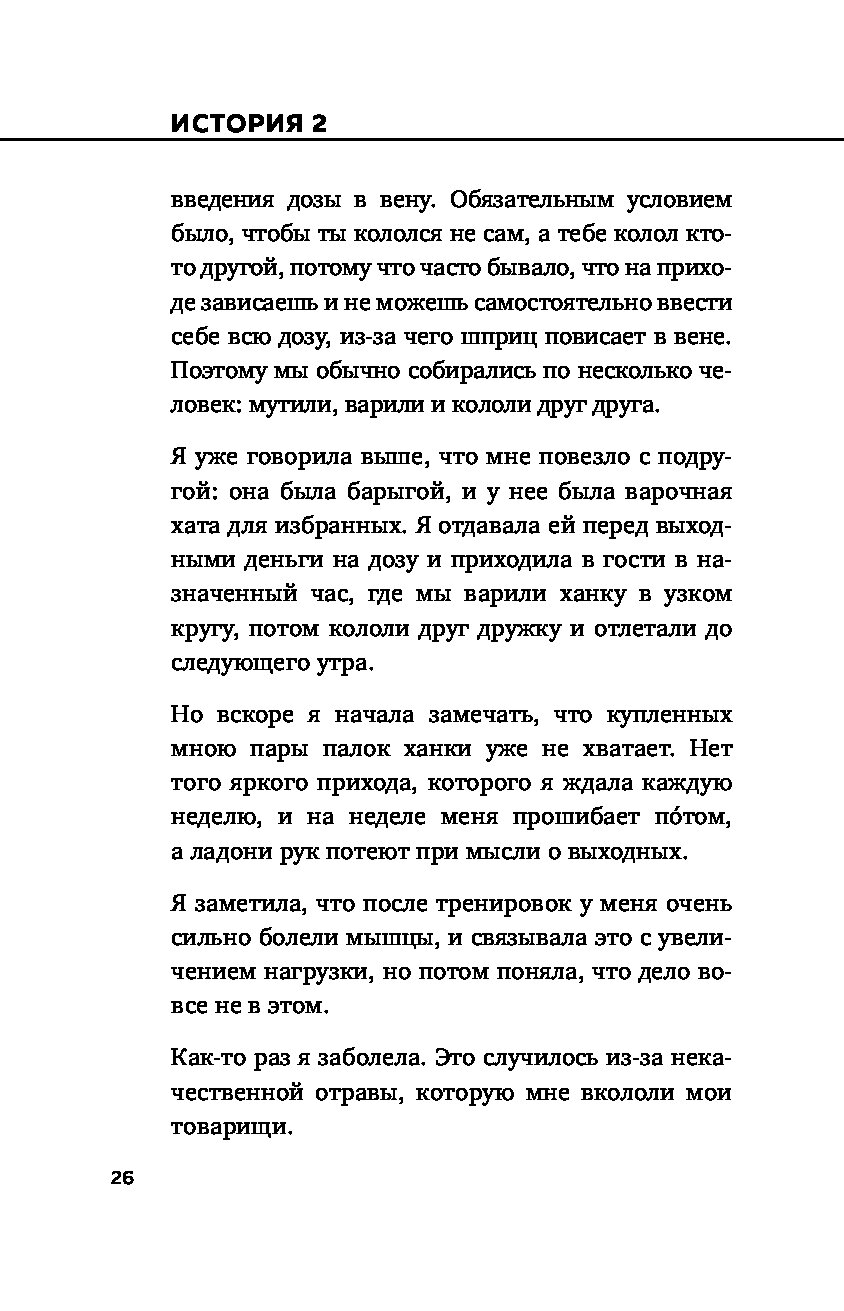 ИСТОРИЯ 2

введения дозы в вену. Обязательным условием было, чтобы ты кололся не сам, а тебе колол кто-то другой, потому что часто бывало, что на приходе зависаешь и не можешь самостоятельно ввести себе всю дозу, из-за чего шприц повисает в вене. Поэтому мы обычно собирались по несколько человек: мутили, варили и кололи друг друга.

Я уже говорила выше, что мне повезло с подругой: она была барыгой, и у нее была варочная хата для избранных. Я отдавала ей перед выходными деньги на дозу и приходила в гости в назначенный час, где мы варили ханку в узком кругу, потом кололи друг дружку и отлетали до следующего утра.

Но вскоре я начала замечать, что купленных мною пары палок ханки уже не хватает. Нет того яркого прихода, которого я ждала каждую неделю, и на неделе меня прошибает по́том, а ладони рук потеют при мысли о выходных.

Я заметила, что после тренировок у меня очень сильно болели мышцы, и связывала это с увеличением нагрузки, но потом поняла, что дело вовсе не в этом.

Как-то раз я заболела. Это случилось из-за некачественной отравы, которую мне вкололи мои товарищи.

26